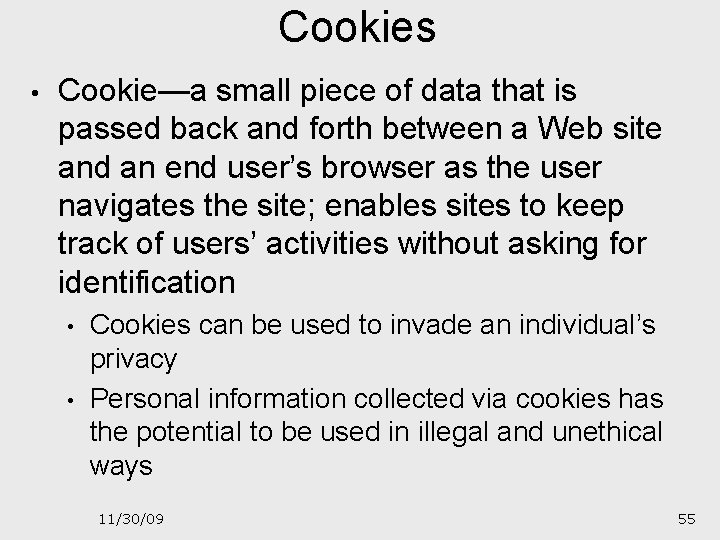 Cookies

• Cookie—a small piece of data that is passed back and forth between a Web site and an end user’s browser as the user navigates the site; enables sites to keep track of users’ activities without asking for identification

• Cookies can be used to invade an individual’s privacy

• Personal information collected via cookies has the potential to be used in illegal and unethical ways

11/30/09

55